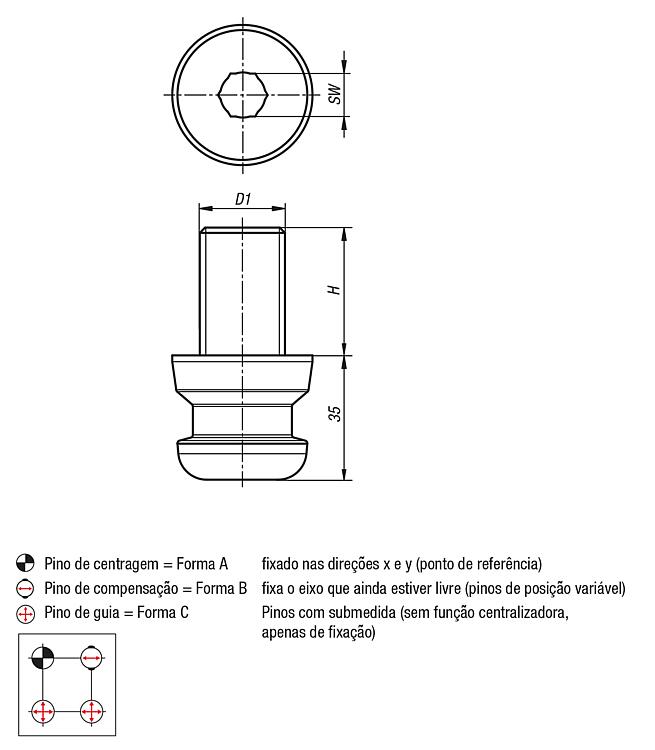 SW

D1

H

35

Pino de centragem = Forma A fixado nas direções x e y (ponto de referência)

Pino de compensação = Forma B fixa o eixo que ainda estiver livre (pinos de posição variável)

Pino de guia = Forma C Pinos com submedida (sem função centralizadora, apenas de fixação)